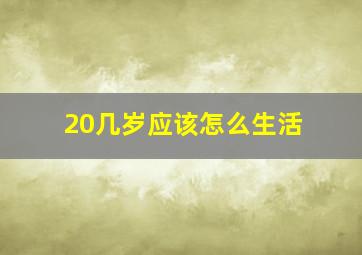 20几岁应该怎么生活